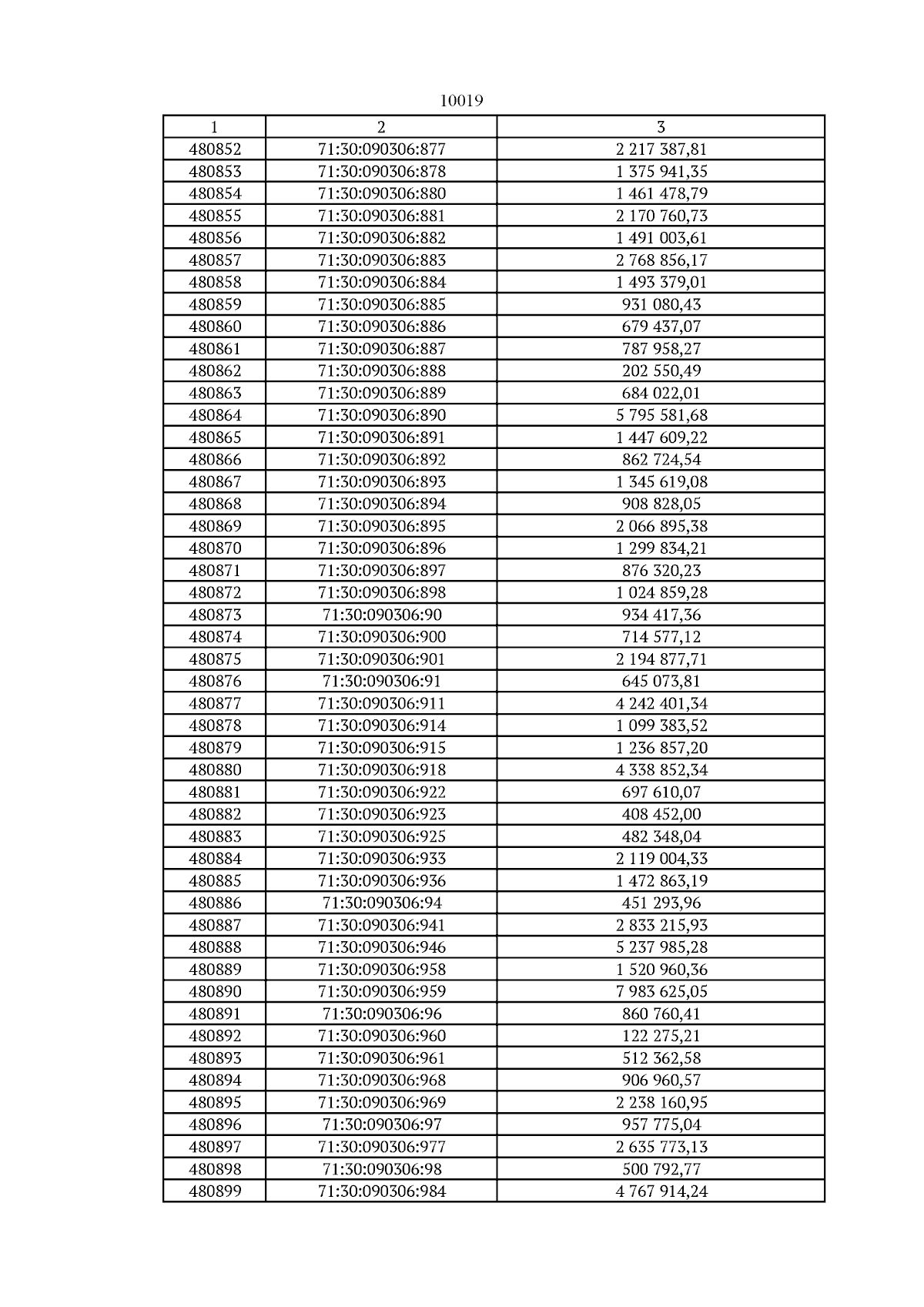 10019

| 1 | 2 | 3 |
|---|---|---|
| 480852 | 71:30:090306:877 | 2 217 387,81 |
| 480853 | 71:30:090306:878 | 1 375 941,35 |
| 480854 | 71:30:090306:880 | 1 461 478,79 |
| 480855 | 71:30:090306:881 | 2 170 760,73 |
| 480856 | 71:30:090306:882 | 1 491 003,61 |
| 480857 | 71:30:090306:883 | 2 768 856,17 |
| 480858 | 71:30:090306:884 | 1 493 379,01 |
| 480859 | 71:30:090306:885 | 931 080,43 |
| 480860 | 71:30:090306:886 | 679 437,07 |
| 480861 | 71:30:090306:887 | 787 958,27 |
| 480862 | 71:30:090306:888 | 202 550,49 |
| 480863 | 71:30:090306:889 | 684 022,01 |
| 480864 | 71:30:090306:890 | 5 795 581,68 |
| 480865 | 71:30:090306:891 | 1 447 609,22 |
| 480866 | 71:30:090306:892 | 862 724,54 |
| 480867 | 71:30:090306:893 | 1 345 619,08 |
| 480868 | 71:30:090306:894 | 908 828,05 |
| 480869 | 71:30:090306:895 | 2 066 895,38 |
| 480870 | 71:30:090306:896 | 1 299 834,21 |
| 480871 | 71:30:090306:897 | 876 320,23 |
| 480872 | 71:30:090306:898 | 1 024 859,28 |
| 480873 | 71:30:090306:90 | 934 417,36 |
| 480874 | 71:30:090306:900 | 714 577,12 |
| 480875 | 71:30:090306:901 | 2 194 877,71 |
| 480876 | 71:30:090306:91 | 645 073,81 |
| 480877 | 71:30:090306:911 | 4 242 401,34 |
| 480878 | 71:30:090306:914 | 1 099 383,52 |
| 480879 | 71:30:090306:915 | 1 236 857,20 |
| 480880 | 71:30:090306:918 | 4 338 852,34 |
| 480881 | 71:30:090306:922 | 697 610,07 |
| 480882 | 71:30:090306:923 | 408 452,00 |
| 480883 | 71:30:090306:925 | 482 348,04 |
| 480884 | 71:30:090306:933 | 2 119 004,33 |
| 480885 | 71:30:090306:936 | 1 472 863,19 |
| 480886 | 71:30:090306:94 | 451 293,96 |
| 480887 | 71:30:090306:941 | 2 833 215,93 |
| 480888 | 71:30:090306:946 | 5 237 985,28 |
| 480889 | 71:30:090306:958 | 1 520 960,36 |
| 480890 | 71:30:090306:959 | 7 983 625,05 |
| 480891 | 71:30:090306:96 | 860 760,41 |
| 480892 | 71:30:090306:960 | 122 275,21 |
| 480893 | 71:30:090306:961 | 512 362,58 |
| 480894 | 71:30:090306:968 | 906 960,57 |
| 480895 | 71:30:090306:969 | 2 238 160,95 |
| 480896 | 71:30:090306:97 | 957 775,04 |
| 480897 | 71:30:090306:977 | 2 635 773,13 |
| 480898 | 71:30:090306:98 | 500 792,77 |
| 480899 | 71:30:090306:984 | 4 767 914,24 |